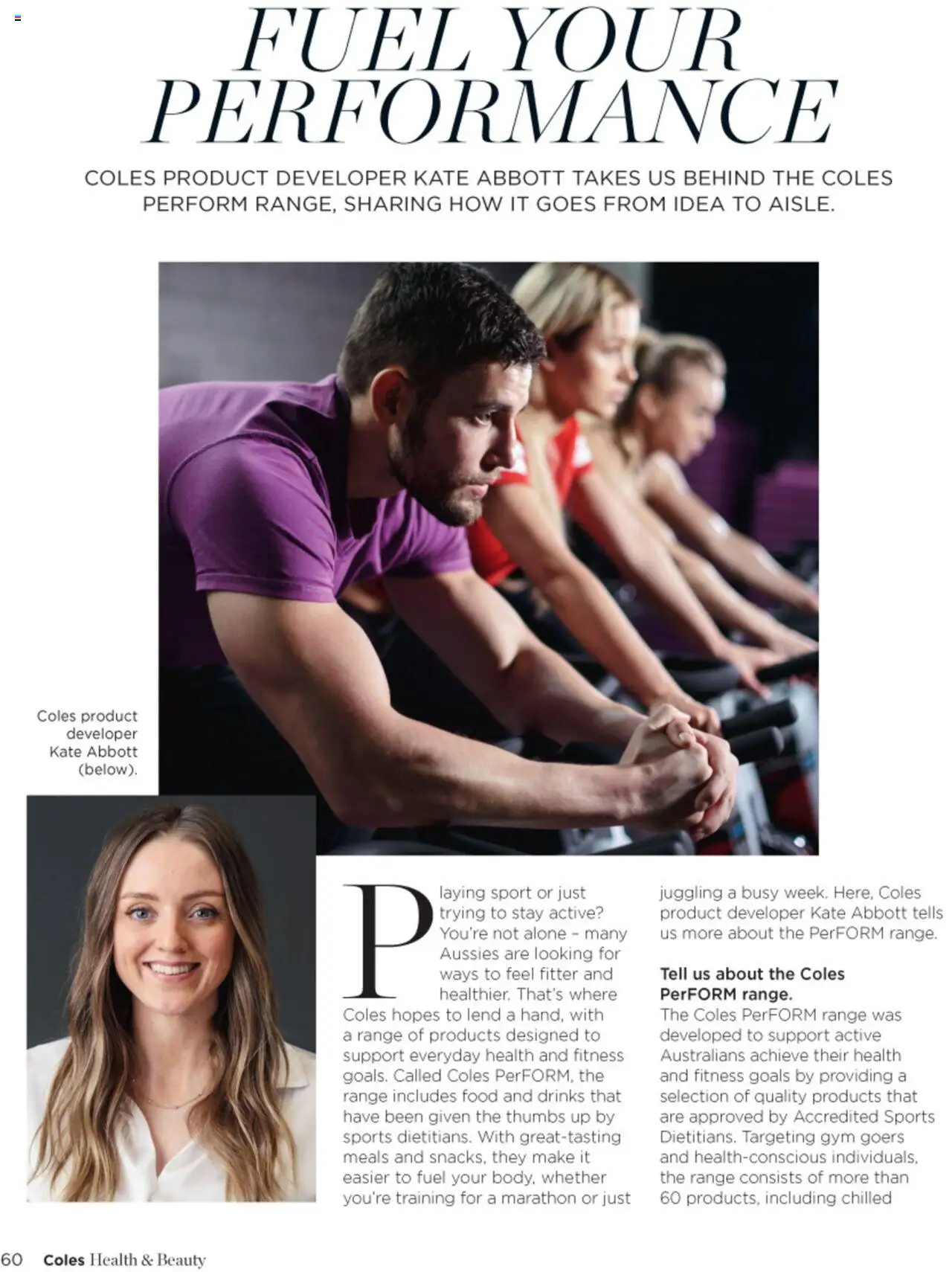 FUEL YOUR PERFORMANCE

COLES PRODUCT DEVELOPER KATE ABBOTT TAKES US BEHIND THE COLES PERFORM RANGE, SHARING HOW IT GOES FROM IDEA TO AISLE.

Coles product developer Kate Abbott (below).

Playing sport or just trying to stay active? You're not alone – many Aussies are looking for ways to feel fitter and healthier. That's where Coles hopes to lend a hand, with a range of products designed to support everyday health and fitness goals. Called Coles PerFORM, the range includes food and drinks that have been given the thumbs up by sports dietitians. With great-tasting meals and snacks, they make it easier to fuel your body, whether you're training for a marathon or just juggling a busy week. Here, Coles product developer Kate Abbott tells us more about the PerFORM range.

Tell us about the Coles PerFORM range.
The Coles PerFORM range was developed to support active Australians achieve their health and fitness goals by providing a selection of quality products that are approved by Accredited Sports Dietitians. Targeting gym goers and health-conscious individuals, the range consists of more than 60 products, including chilled

60 Coles Health & Beauty